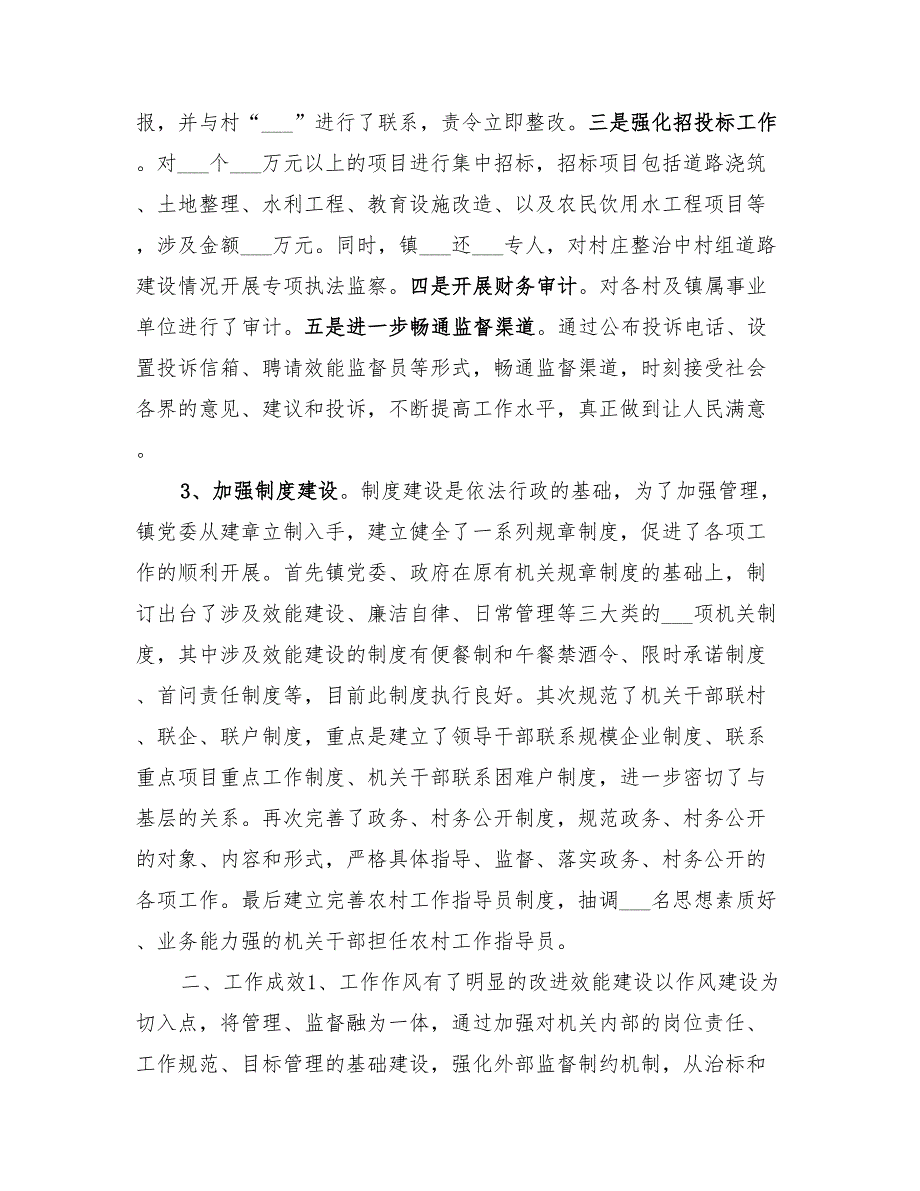 报，并与村“___”进行了联系，责令立即整改。三是强化招投标工作。对___个___万元以上的项目进行集中招标，招标项目包括道路浇筑、土地整理、水利工程、教育设施改造、以及农民饮用水工程项目等，涉及金额___万元。同时，镇___还___专人，对村庄整治中村组道路建设情况开展专项执法监察。四是开展财务审计。对各村及镇属事业单位进行了审计。五是进一步畅通监督渠道。通过公布投诉电话、设置投诉信箱、聘请效能监督员等形式，畅通监督渠道，时刻接受社会各界的意见、建议和投诉，不断提高工作水平，真正做到让人民满意。

3、加强制度建设。制度建设是依法行政的基础，为了加强管理，镇党委从建章立制入手，建立健全了一系列规章制度，促进了各项工作的顺利开展。首先镇党委、政府在原有机关规章制度的基础上，制订出台了涉及效能建设、廉洁自律、日常管理等三大类的___项机关制度，其中涉及效能建设的制度有便餐制和午餐禁酒令、限时承诺制度、首问责任制度等，目前此制度执行良好。其次规范了机关干部联村、联企、联户制度，重点是建立了领导干部联系规模企业制度、联系重点项目重点工作制度、机关干部联系困难户制度，进一步密切了与基层的关系。再次完善了政务、村务公开制度，规范政务、村务公开的对象、内容和形式，严格具体指导、监督、落实政务、村务公开的各项工作。最后建立完善农村工作指导员制度，抽调___名思想素质好、业务能力强的机关干部担任农村工作指导员。

二、工作成效1、工作作风有了明显的改进效能建设以作风建设为切入点，将管理、监督融为一体，通过加强对机关内部的岗位责任、工作规范、目标管理的基础建设，强化外部监督制约机制，从治标和